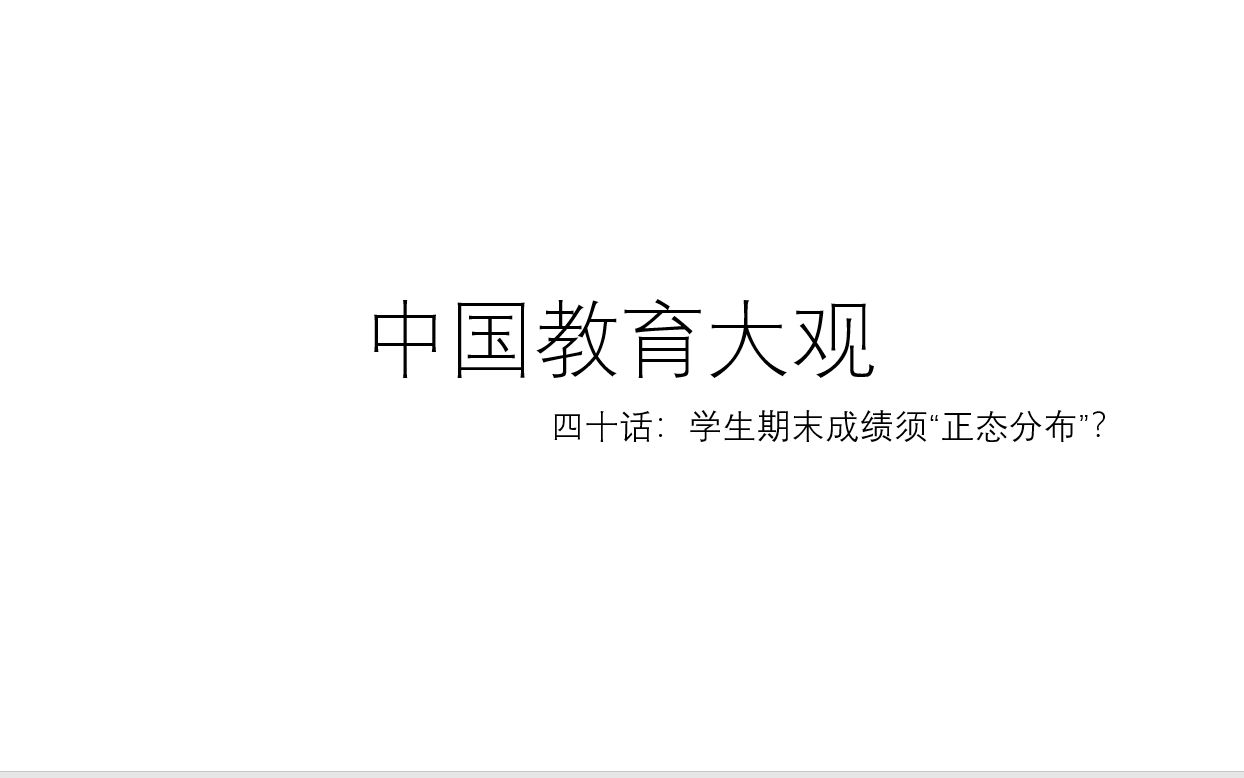 中国教育大观

四十话：学生期末成绩须“正态分布”？